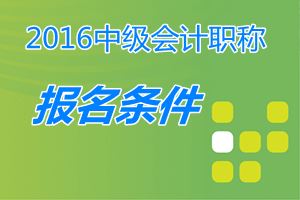 2016中级会计职称

报名条件